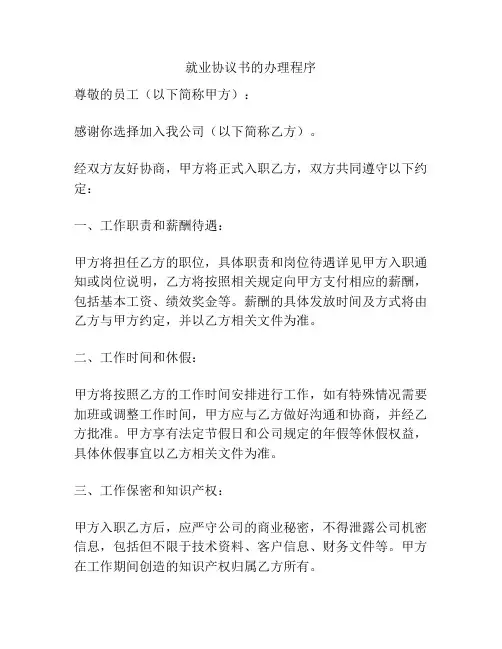 就业协议书的办理程序

尊敬的员工（以下简称甲方）：

感谢你选择加入我公司（以下简称乙方）。

经双方友好协商，甲方将正式入职乙方，双方共同遵守以下约定：

一、工作职责和薪酬待遇：

甲方将担任乙方的职位，具体职责和岗位待遇详见甲方入职通知或岗位说明，乙方将按照相关规定向甲方支付相应的薪酬，包括基本工资、绩效奖金等。薪酬的具体发放时间及方式将由乙方与甲方约定，并以乙方相关文件为准。

二、工作时间和休假：

甲方将按照乙方的工作时间安排进行工作，如有特殊情况需要加班或调整工作时间，甲方应与乙方做好沟通和协商，并经乙方批准。甲方享有法定节假日和公司规定的年假等休假权益，具体休假事宜以乙方相关文件为准。

三、工作保密和知识产权：

甲方入职乙方后，应严守公司的商业秘密，不得泄露公司机密信息，包括但不限于技术资料、客户信息、财务文件等。甲方在工作期间创造的知识产权归属乙方所有。